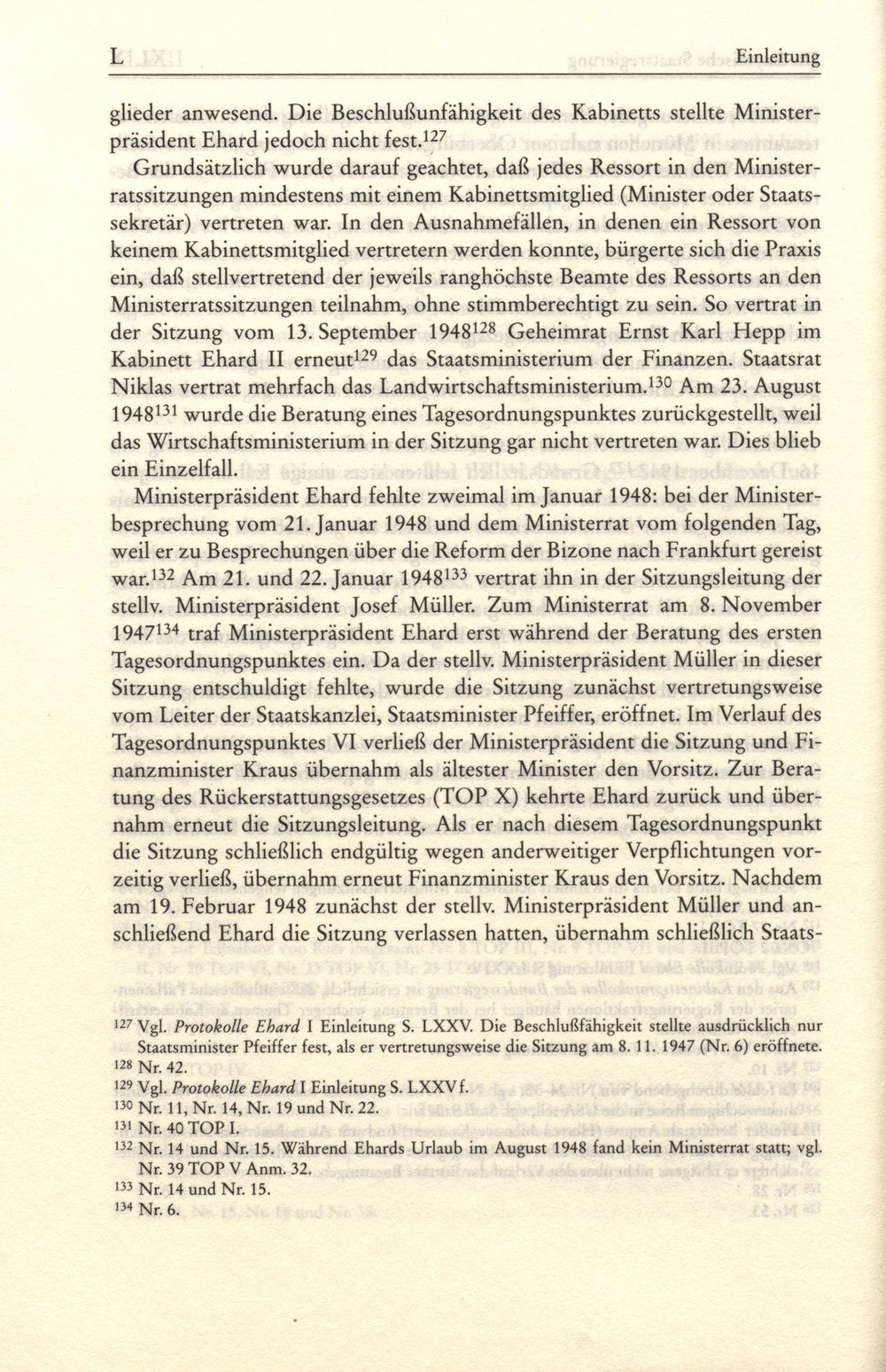 L Einleitung

glieder anwesend. Die Beschlußunfähigkeit des Kabinetts stellte Ministerpräsident Ehard jedoch nicht fest.$^{127}$

Grundsätzlich wurde darauf geachtet, daß jedes Ressort in den Ministerratssitzungen mindestens mit einem Kabinettsmitglied (Minister oder Staatssekretär) vertreten war. In den Ausnahmefällen, in denen ein Ressort von keinem Kabinettsmitglied vertretern werden konnte, bürgerte sich die Praxis ein, daß stellvertretend der jeweils ranghöchste Beamte des Ressorts an den Ministerratssitzungen teilnahm, ohne stimmberechtigt zu sein. So vertrat in der Sitzung vom 13. September 1948$^{128}$ Geheimrat Ernst Karl Hepp im Kabinett Ehard II erneut$^{129}$ das Staatsministerium der Finanzen. Staatsrat Niklas vertrat mehrfach das Landwirtschaftsministerium.$^{130}$ Am 23. August 1948$^{131}$ wurde die Beratung eines Tagesordnungspunktes zurückgestellt, weil das Wirtschaftsministerium in der Sitzung gar nicht vertreten war. Dies blieb ein Einzelfall.

Ministerpräsident Ehard fehlte zweimal im Januar 1948: bei der Ministerbesprechung vom 21. Januar 1948 und dem Ministerrat vom folgenden Tag, weil er zu Besprechungen über die Reform der Bizone nach Frankfurt gereist war.$^{132}$ Am 21. und 22. Januar 1948$^{133}$ vertrat ihn in der Sitzungsleitung der stellv. Ministerpräsident Josef Müller. Zum Ministerrat am 8. November 1947$^{134}$ traf Ministerpräsident Ehard erst während der Beratung des ersten Tagesordnungspunktes ein. Da der stellv. Ministerpräsident Müller in dieser Sitzung entschuldigt fehlte, wurde die Sitzung zunächst vertretungsweise vom Leiter der Staatskanzlei, Staatsminister Pfeiffer, eröffnet. Im Verlauf des Tagesordnungspunktes VI verließ der Ministerpräsident die Sitzung und Finanzminister Kraus übernahm als ältester Minister den Vorsitz. Zur Beratung des Rückerstattungsgesetzes (TOP X) kehrte Ehard zurück und übernahm erneut die Sitzungsleitung. Als er nach diesem Tagesordnungspunkt die Sitzung schließlich endgültig wegen anderweitiger Verpflichtungen vorzeitig verließ, übernahm erneut Finanzminister Kraus den Vorsitz. Nachdem am 19. Februar 1948 zunächst der stellv. Ministerpräsident Müller und anschließend Ehard die Sitzung verlassen hatten, übernahm schließlich Staats-

$^{127}$ Vgl. Protokolle Ehard I Einleitung S. LXXV. Die Beschlußfähigkeit stellte ausdrücklich nur Staatsminister Pfeiffer fest, als er vertretungsweise die Sitzung am 8. 11. 1947 (Nr. 6) eröffnete.
$^{128}$ Nr. 42.
$^{129}$ Vgl. Protokolle Ehard I Einleitung S. LXXV f.
$^{130}$ Nr. 11, Nr. 14, Nr. 19 und Nr. 22.
$^{131}$ Nr. 40 TOP I.
$^{132}$ Nr. 14 und Nr. 15. Während Ehards Urlaub im August 1948 fand kein Ministerrat statt; vgl. Nr. 39 TOP V Anm. 32.
$^{133}$ Nr. 14 und Nr. 15.
$^{134}$ Nr. 6.